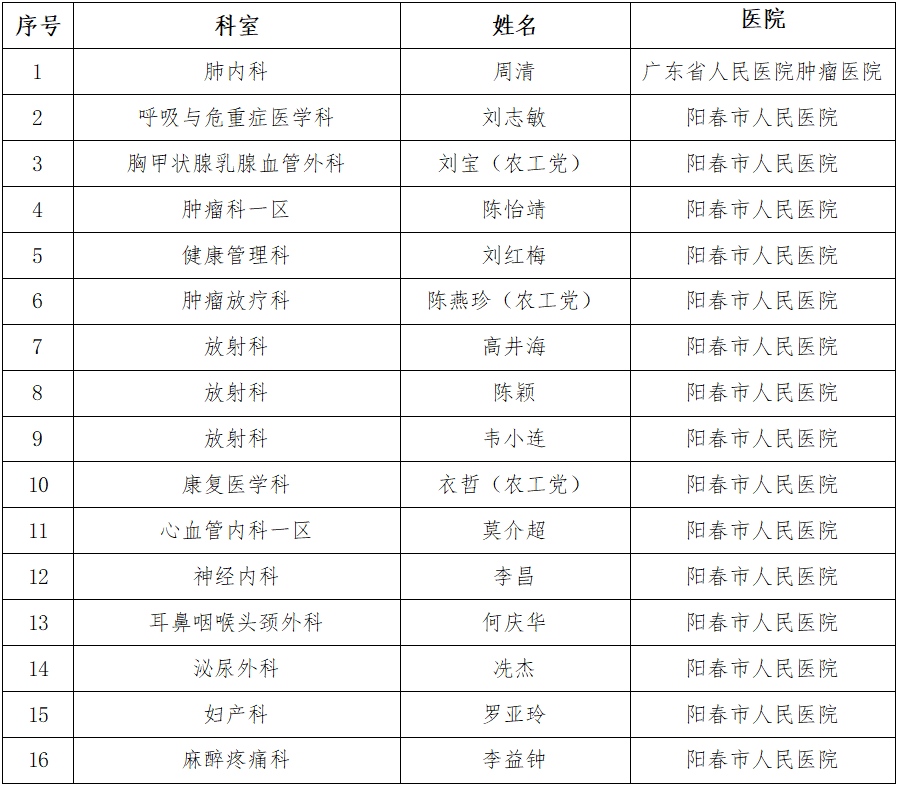 | 序号 | 科室 | 姓名 | 医院 |
|---|---|---|---|
| 1 | 肺内科 | 周清 | 广东省人民医院肿瘤医院 |
| 2 | 呼吸与危重症医学科 | 刘志敏 | 阳春市人民医院 |
| 3 | 胸甲状腺乳腺血管外科 | 刘宝（农工党） | 阳春市人民医院 |
| 4 | 肿瘤科一区 | 陈怡靖 | 阳春市人民医院 |
| 5 | 健康管理科 | 刘红梅 | 阳春市人民医院 |
| 6 | 肿瘤放疗科 | 陈燕珍（农工党） | 阳春市人民医院 |
| 7 | 放射科 | 高井海 | 阳春市人民医院 |
| 8 | 放射科 | 陈颖 | 阳春市人民医院 |
| 9 | 放射科 | 韦小连 | 阳春市人民医院 |
| 10 | 康复医学科 | 衣哲（农工党） | 阳春市人民医院 |
| 11 | 心血管内科一区 | 莫介超 | 阳春市人民医院 |
| 12 | 神经内科 | 李昌 | 阳春市人民医院 |
| 13 | 耳鼻咽喉头颈外科 | 何庆华 | 阳春市人民医院 |
| 14 | 泌尿外科 | 冼杰 | 阳春市人民医院 |
| 15 | 妇产科 | 罗亚玲 | 阳春市人民医院 |
| 16 | 麻醉疼痛科 | 李益钟 | 阳春市人民医院 |